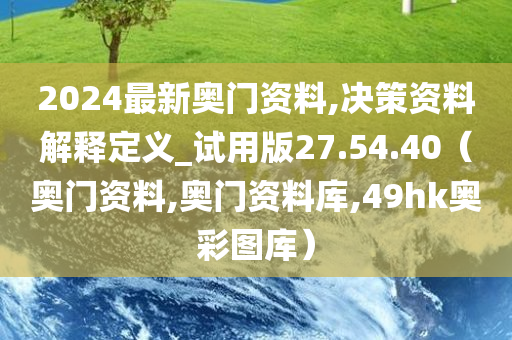 2024最新奥门资料,决策资料解释定义_试用版27.54.40（奥门资料,奥门资料库,49hk奥彩图库）